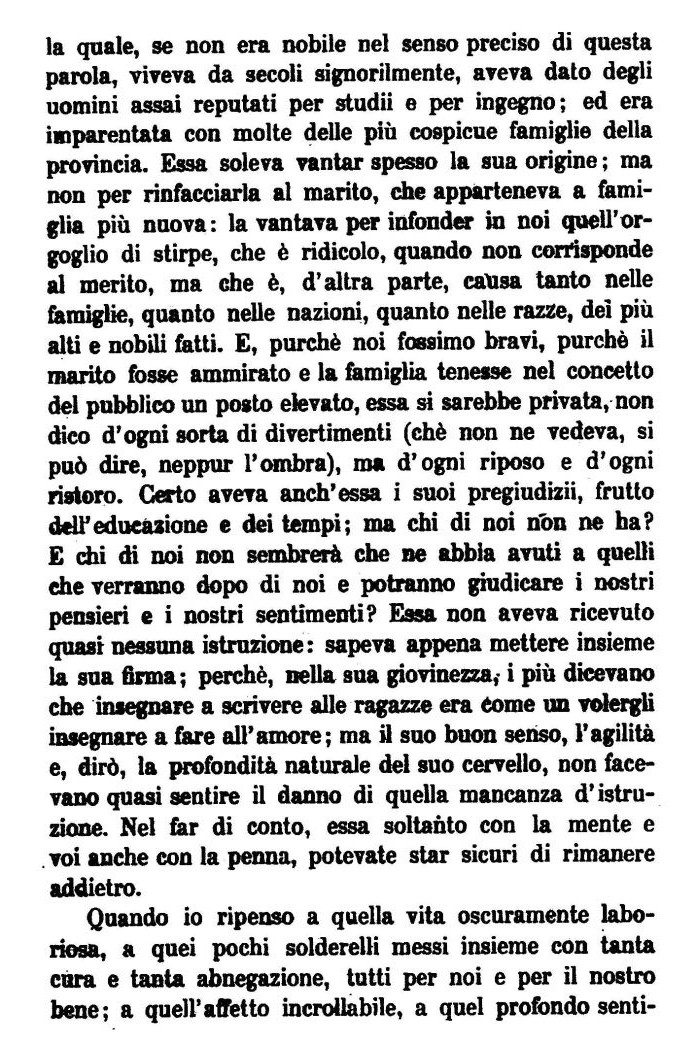 la quale, se non era nobile nel senso preciso di questa parola, viveva da secoli signorilmente, aveva dato degli uomini assai reputati per studii e per ingegno; ed era imparentata con molte delle più cospicue famiglie della provincia. Essa soleva vantar spesso la sua origine; ma non per rinfacciarla al marito, che apparteneva a famiglia più nuova: la vantava per infonder in noi quell'orgoglio di stirpe, che è ridicolo, quando non corrisponde al merito, ma che è, d'altra parte, causa tanto nelle famiglie, quanto nelle nazioni, quanto nelle razze, dei più alti e nobili fatti. E, purchè noi fossimo bravi, purchè il marito fosse ammirato e la famiglia tenesse nel concetto del pubblico un posto elevato, essa si sarebbe privata, non dico d'ogni sorta di divertimenti (chè non ne vedeva, si può dire, neppur l'ombra), ma d'ogni riposo e d'ogni ristoro. Certo aveva anch'essa i suoi pregiudizii, frutto dell'educazione e dei tempi; ma chi di noi non ne ha? E chi di noi non sembrerà che ne abbia avuti a quelli che verranno dopo di noi e potranno giudicare i nostri pensieri e i nostri sentimenti? Essa non aveva ricevuto quasi nessuna istruzione: sapeva appena mettere insieme la sua firma; perchè, nella sua giovinezza, i più dicevano che insegnare a scrivere alle ragazze era come un volergli insegnare a fare all'amore; ma il suo buon senso, l'agilità e, dirò, la profondità naturale del suo cervello, non facevano quasi sentire il danno di quella mancanza d'istruzione. Nel far di conto, essa soltanto con la mente e voi anche con la penna, potevate star sicuri di rimanere addietro.

Quando io ripenso a quella vita oscuramente laboriosa, a quei pochi solderelli messi insieme con tanta cura e tanta abnegazione, tutti per noi e per il nostro bene; a quell'affetto incrollabile, a quel profondo senti-